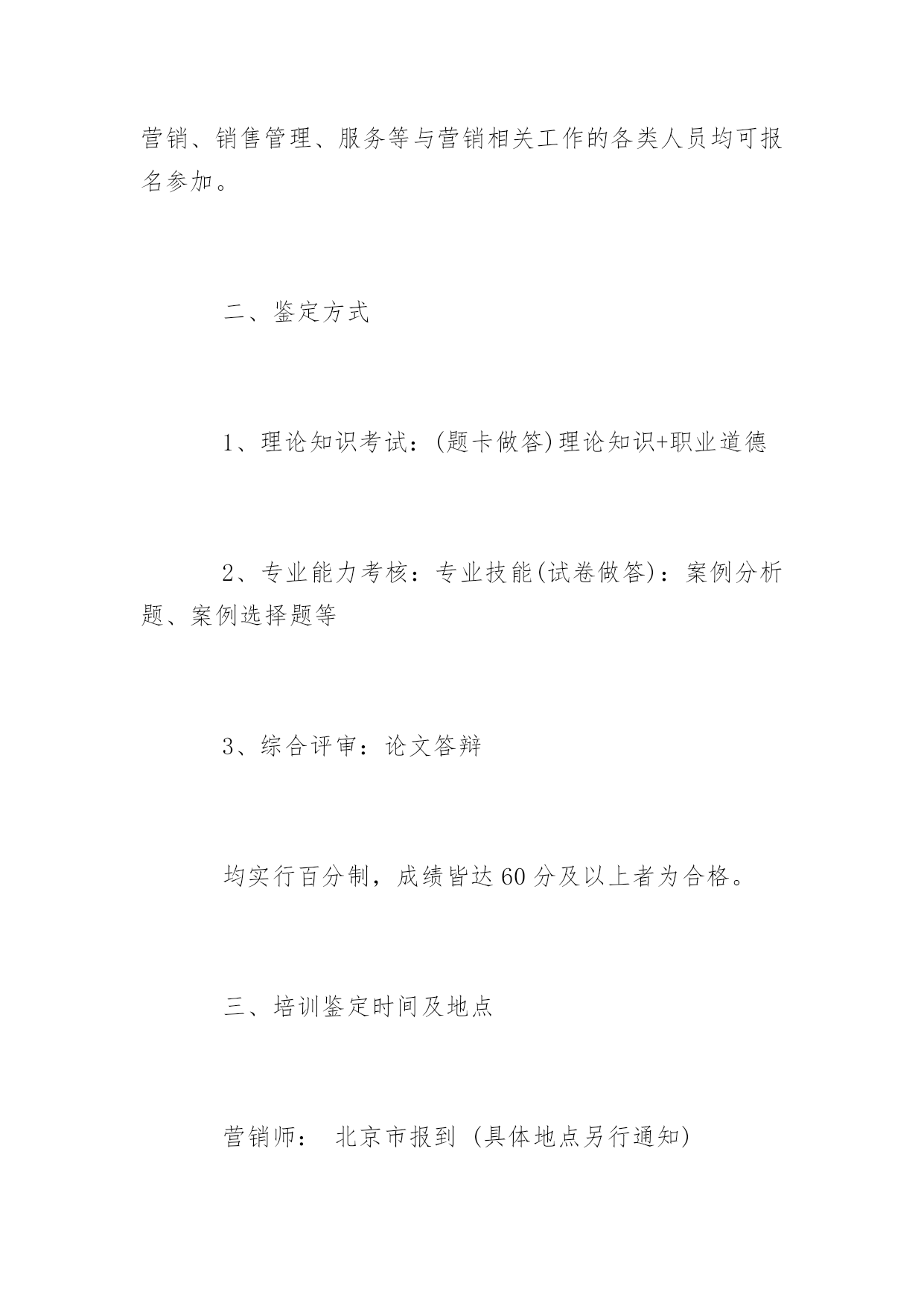 营销、销售管理、服务等与营销相关工作的各类人员均可报名参加。

二、鉴定方式

1、理论知识考试：(题卡做答)理论知识+职业道德

2、专业能力考核：专业技能(试卷做答)：案例分析题、案例选择题等

3、综合评审：论文答辩

均实行百分制，成绩皆达60分及以上者为合格。

三、培训鉴定时间及地点

营销师： 北京市报到 (具体地点另行通知)